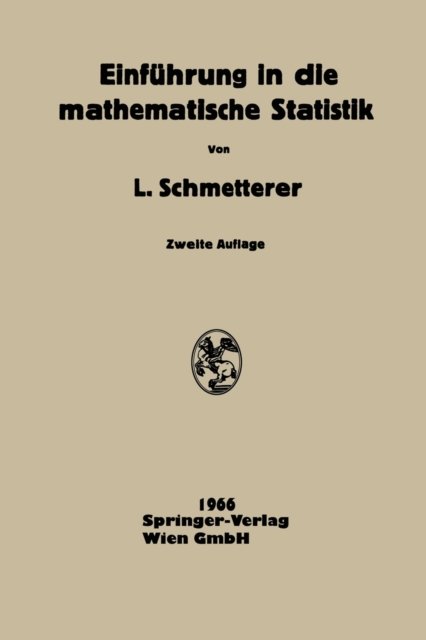 Einführung in die mathematische Statistik

Von

L. Schmetterer

Zweite Auflage

1966
Springer-Verlag
Wien GmbH